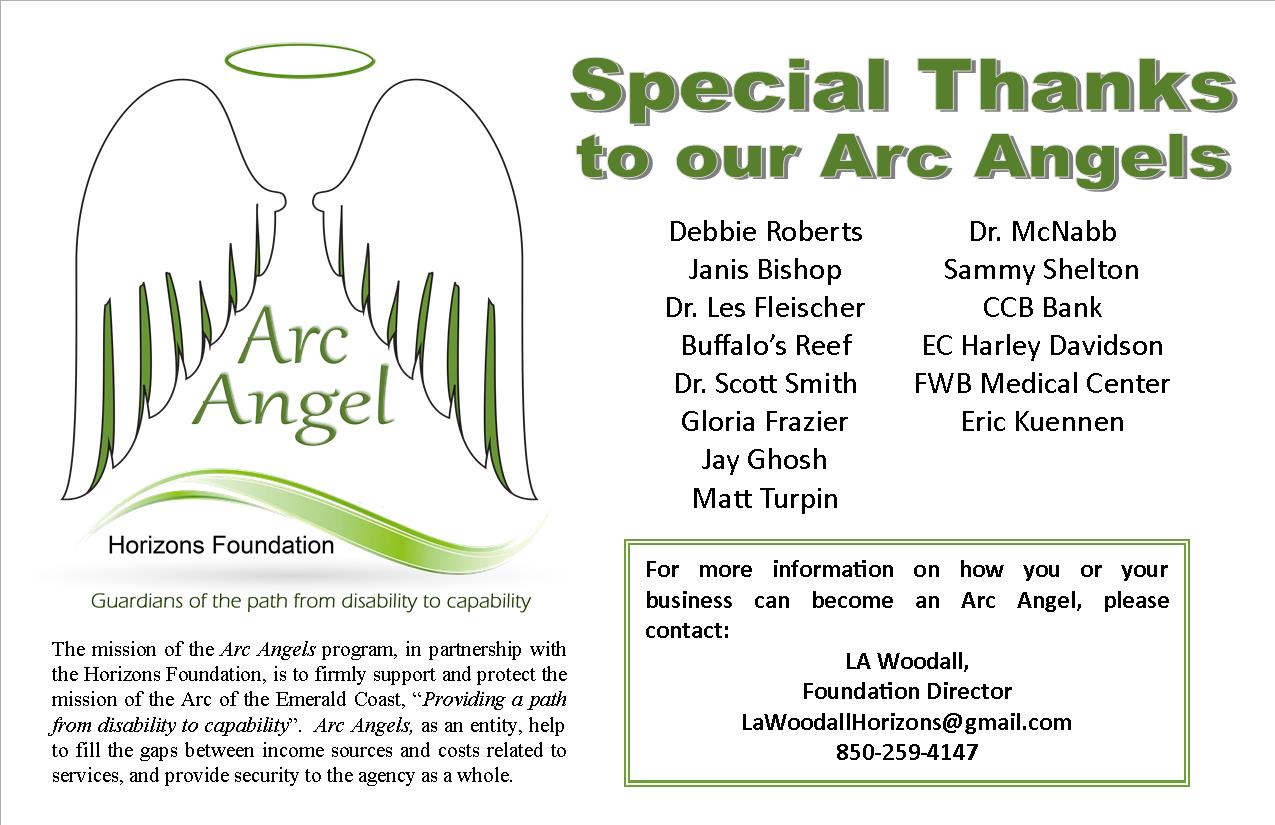 Arc Angel

Horizons Foundation

Guardians of the path from disability to capability

The mission of the Arc Angels program, in partnership with the Horizons Foundation, is to firmly support and protect the mission of the Arc of the Emerald Coast, "Providing a path from disability to capability". Arc Angels, as an entity, help to fill the gaps between income sources and costs related to services, and provide security to the agency as a whole.

Special Thanks to our Arc Angels

Debbie Roberts
Janis Bishop
Dr. Les Fleischer
Buffalo's Reef
Dr. Scott Smith
Gloria Frazier
Jay Ghosh
Matt Turpin

Dr. McNabb
Sammy Shelton
CCB Bank
EC Harley Davidson
FWB Medical Center
Eric Kuennen

For more information on how you or your business can become an Arc Angel, please contact:

LA Woodall,
Foundation Director
LaWoodallHorizons@gmail.com
850-259-4147